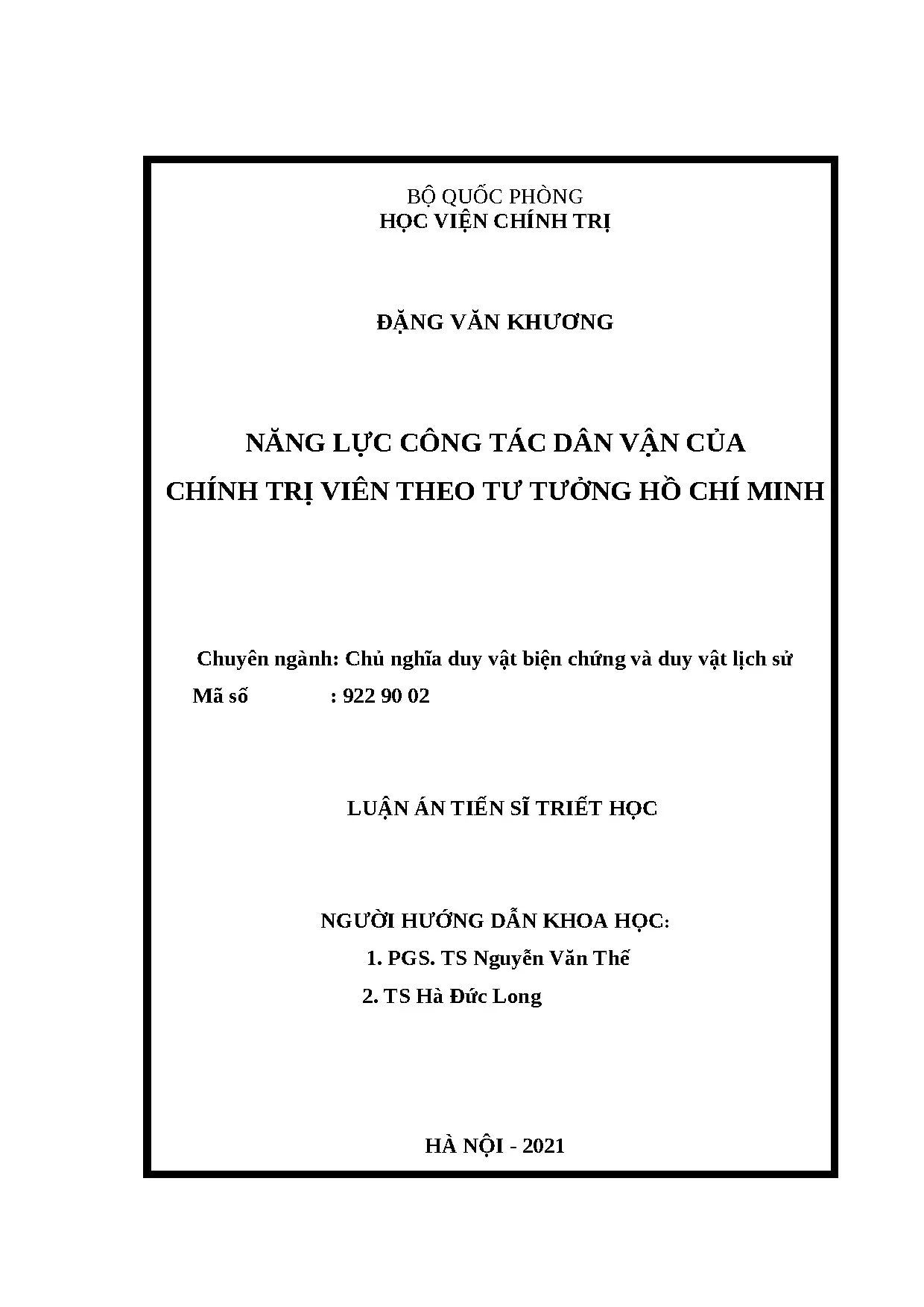 BỘ QUỐC PHÒNG
HỌC VIỆN CHÍNH TRỊ

ĐẶNG VĂN KHƯƠNG

NĂNG LỰC CÔNG TÁC DÂN VẬN CỦA CHÍNH TRỊ VIÊN THEO TƯ TƯỞNG HỒ CHÍ MINH

Chuyên ngành: Chủ nghĩa duy vật biện chứng và duy vật lịch sử
Mã số : 922 90 02

LUẬN ÁN TIẾN SĨ TRIẾT HỌC

NGƯỜI HƯỚNG DẪN KHOA HỌC:
1. PGS. TS Nguyễn Văn Thế
2. TS Hà Đức Long

HÀ NỘI - 2021